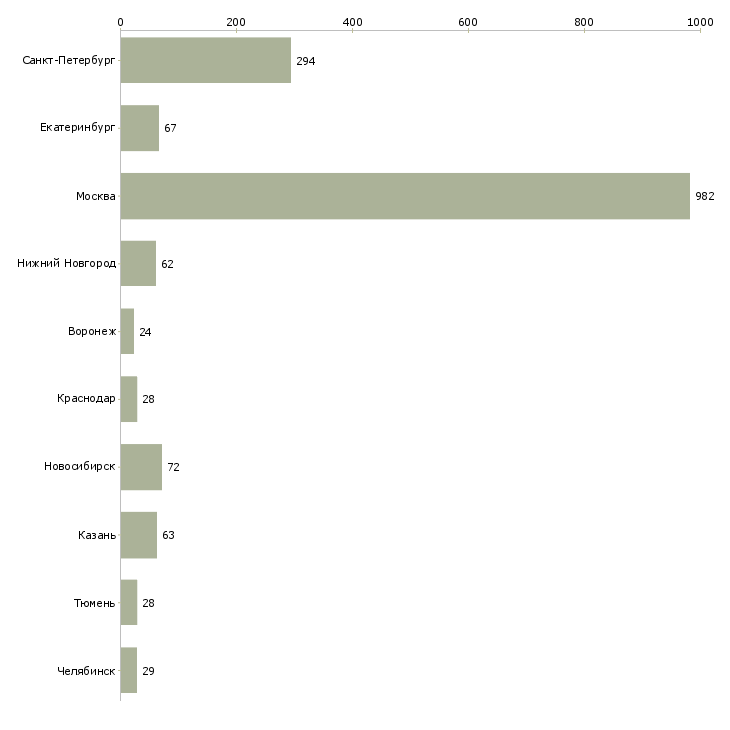 0 200 400 600 800 1000

Санкт-Петербург 294
Екатеринбург 67
Москва 982
Нижний Новгород 62
Воронеж 24
Краснодар 28
Новосибирск 72
Казань 63
Тюмень 28
Челябинск 29